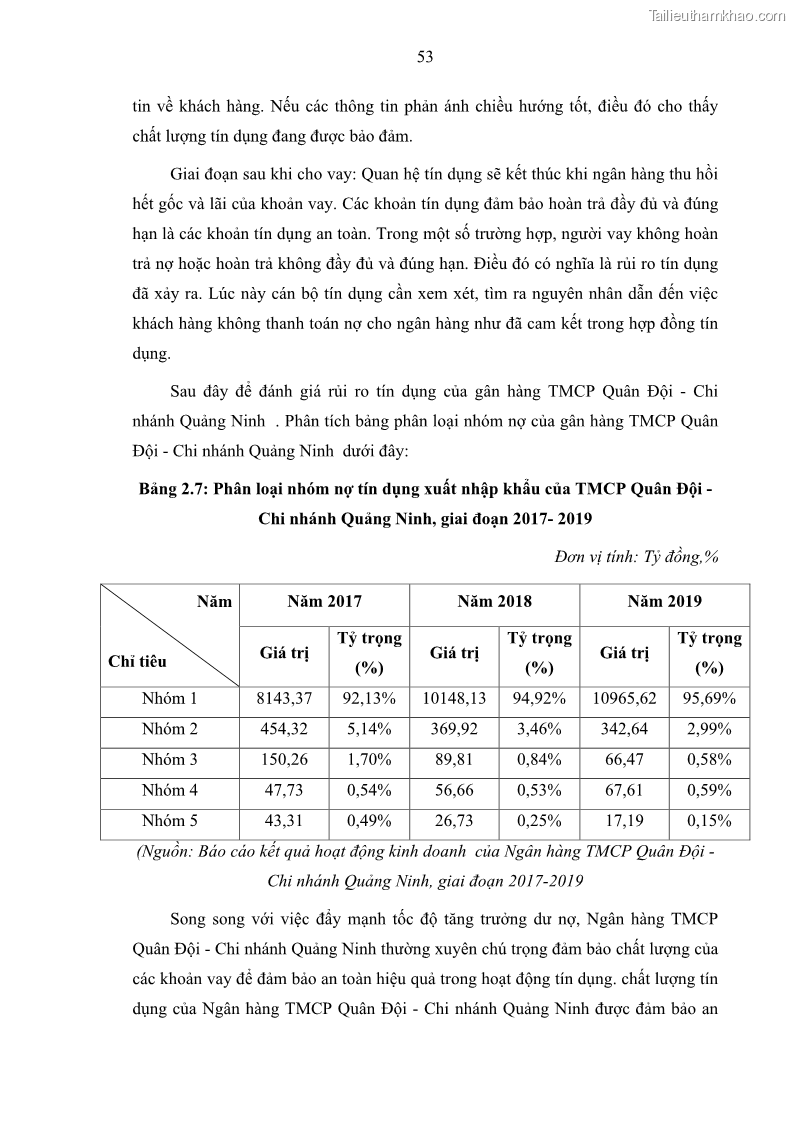 Tailieuthamkhao.com

53

tin về khách hàng. Nếu các thông tin phản ánh chiều hướng tốt, điều đó cho thấy chất lượng tín dụng đang được bảo đảm.

Giai đoạn sau khi cho vay: Quan hệ tín dụng sẽ kết thúc khi ngân hàng thu hồi hết gốc và lãi của khoản vay. Các khoản tín dụng đảm bảo hoàn trả đầy đủ và đúng hạn là các khoản tín dụng an toàn. Trong một số trường hợp, người vay không hoàn trả nợ hoặc hoàn trả không đầy đủ và đúng hạn. Điều đó có nghĩa là rủi ro tín dụng đã xảy ra. Lúc này cán bộ tín dụng cần xem xét, tìm ra nguyên nhân dẫn đến việc khách hàng không thanh toán nợ cho ngân hàng như đã cam kết trong hợp đồng tín dụng.

Sau đây để đánh giá rủi ro tín dụng của gân hàng TMCP Quân Đội - Chi nhánh Quảng Ninh . Phân tích bảng phân loại nhóm nợ của gân hàng TMCP Quân Đội - Chi nhánh Quảng Ninh dưới đây:

Bảng 2.7: Phân loại nhóm nợ tín dụng xuất nhập khẩu của TMCP Quân Đội - Chi nhánh Quảng Ninh, giai đoạn 2017- 2019

Đơn vị tính: Tỷ đồng,%

| Năm / Chỉ tiêu | Năm 2017 Giá trị | Năm 2017 Tỷ trọng (%) | Năm 2018 Giá trị | Năm 2018 Tỷ trọng (%) | Năm 2019 Giá trị | Năm 2019 Tỷ trọng (%) |
|---|---|---|---|---|---|---|
| Nhóm 1 | 8143,37 | 92,13% | 10148,13 | 94,92% | 10965,62 | 95,69% |
| Nhóm 2 | 454,32 | 5,14% | 369,92 | 3,46% | 342,64 | 2,99% |
| Nhóm 3 | 150,26 | 1,70% | 89,81 | 0,84% | 66,47 | 0,58% |
| Nhóm 4 | 47,73 | 0,54% | 56,66 | 0,53% | 67,61 | 0,59% |
| Nhóm 5 | 43,31 | 0,49% | 26,73 | 0,25% | 17,19 | 0,15% |

(Nguồn: Báo cáo kết quả hoạt động kinh doanh của Ngân hàng TMCP Quân Đội - Chi nhánh Quảng Ninh, giai đoạn 2017-2019

Song song với việc đẩy mạnh tốc độ tăng trưởng dư nợ, Ngân hàng TMCP Quân Đội - Chi nhánh Quảng Ninh thường xuyên chú trọng đảm bảo chất lượng của các khoản vay để đảm bảo an toàn hiệu quả trong hoạt động tín dụng. chất lượng tín dụng của Ngân hàng TMCP Quân Đội - Chi nhánh Quảng Ninh được đảm bảo an